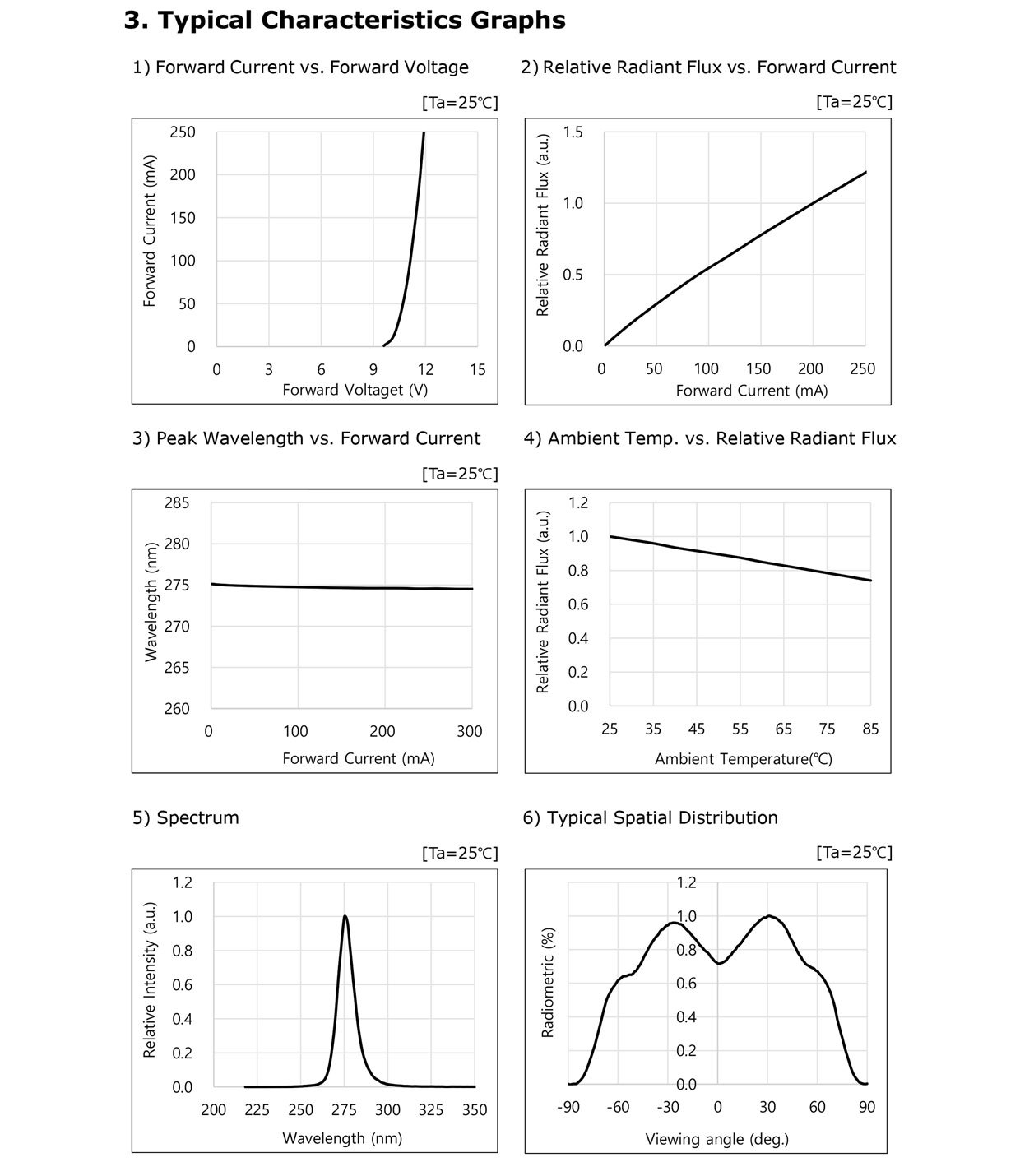 3. Typical Characteristics Graphs

1) Forward Current vs. Forward Voltage

[Ta=25℃]

Forward Current (mA)

250
200
150
100
50
0

0 3 6 9 12 15

Forward Voltaget (V)

2) Relative Radiant Flux vs. Forward Current

[Ta=25℃]

Relative Radiant Flux (a.u.)

1.5
1.0
0.5
0.0

0 50 100 150 200 250

Forward Current (mA)

3) Peak Wavelength vs. Forward Current

[Ta=25℃]

Wavelength (nm)

285
280
275
270
265
260

0 100 200 300

Forward Current (mA)

4) Ambient Temp. vs. Relative Radiant Flux

Relative Radiant Flux (a.u.)

1.2
1.0
0.8
0.6
0.4
0.2
0.0

25 35 45 55 65 75 85

Ambient Temperature(℃)

5) Spectrum

[Ta=25℃]

Relative Intensity (a.u.)

1.2
1.0
0.8
0.6
0.4
0.2
0.0

200 225 250 275 300 325 350

Wavelength (nm)

6) Typical Spatial Distribution

[Ta=25℃]

Radiometric (%)

1.2
1.0
0.8
0.6
0.4
0.2
0.0

-90 -60 -30 0 30 60 90

Viewing angle (deg.)